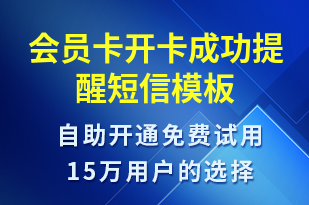 会员卡开卡成功提醒短信模板

自助开通免费试用
15万用户的选择